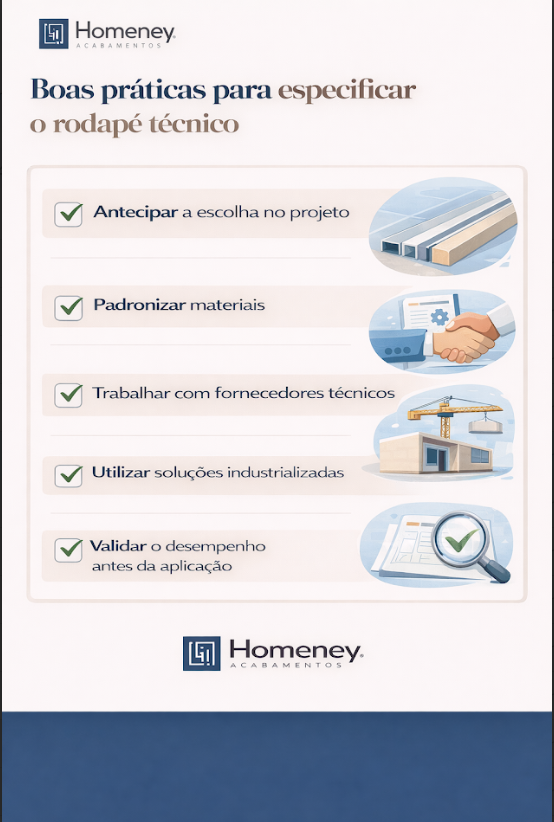 Homeney.
ACABAMENTOS

Boas práticas para especificar o rodapé técnico

Antecipar a escolha no projeto

Padronizar materiais

Trabalhar com fornecedores técnicos

Utilizar soluções industrializadas

Validar o desempenho antes da aplicação

Homeney.
ACABAMENTOS